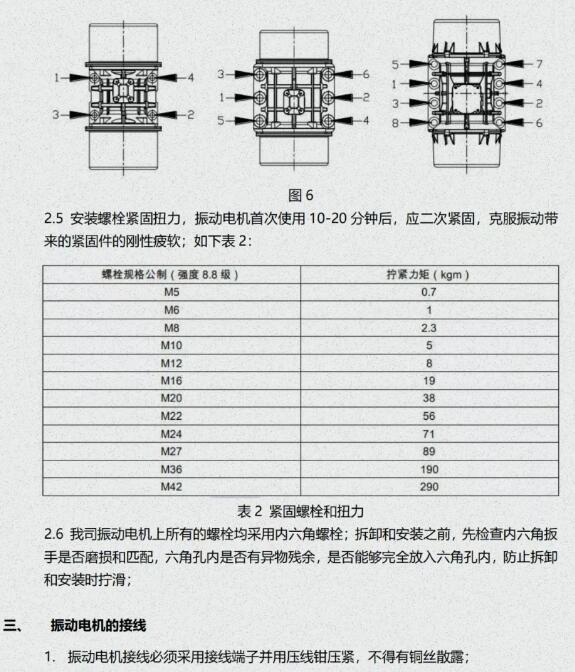 1 4
3 2

3 6
1 2
5 4

5 7
1 4
3 2
8 6

图 6

2.5 安装螺栓紧固扭力，振动电机首次使用 10-20 分钟后，应二次紧固，克服振动带来的紧固件的刚性疲软；如下表 2：

| 螺栓规格公制（强度 8.8 级） | 拧紧力矩（kgm） |
|---|---|
| M5 | 0.7 |
| M6 | 1 |
| M8 | 2.3 |
| M10 | 5 |
| M12 | 8 |
| M16 | 19 |
| M20 | 38 |
| M22 | 56 |
| M24 | 71 |
| M27 | 89 |
| M36 | 190 |
| M42 | 290 |

表 2 紧固螺栓和扭力

2.6 我司振动电机上所有的螺栓均采用内六角螺栓；拆卸和安装之前，先检查内六角扳手是否磨损和匹配，六角孔内是否有异物残余，是否能够完全放入六角孔内，防止拆卸和安装时拧滑；

三、 振动电机的接线

1. 振动电机接线必须采用接线端子并用压线钳压紧，不得有铜丝散露；